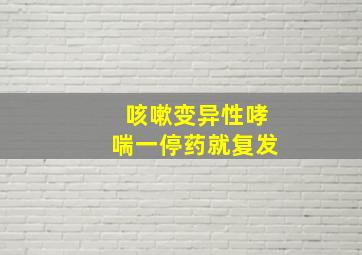 咳嗽变异性哮喘一停药就复发